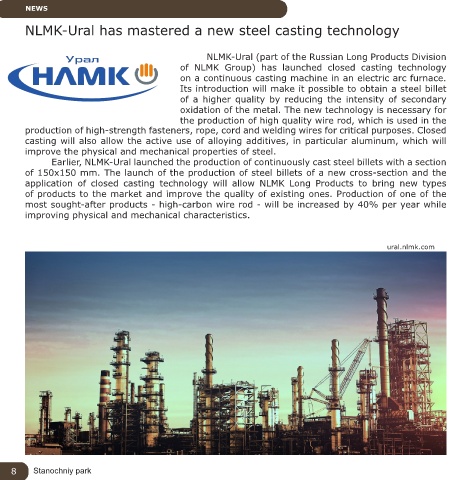 NEWS

NLMK-Ural has mastered a new steel casting technology

Урал
НЛМК

NLMK-Ural (part of the Russian Long Products Division of NLMK Group) has launched closed casting technology on a continuous casting machine in an electric arc furnace. Its introduction will make it possible to obtain a steel billet of a higher quality by reducing the intensity of secondary oxidation of the metal. The new technology is necessary for the production of high quality wire rod, which is used in the production of high-strength fasteners, rope, cord and welding wires for critical purposes. Closed casting will also allow the active use of alloying additives, in particular aluminum, which will improve the physical and mechanical properties of steel.

Earlier, NLMK-Ural launched the production of continuously cast steel billets with a section of 150x150 mm. The launch of the production of steel billets of a new cross-section and the application of closed casting technology will allow NLMK Long Products to bring new types of products to the market and improve the quality of existing ones. Production of one of the most sought-after products - high-carbon wire rod - will be increased by 40% per year while improving physical and mechanical characteristics.

ural.nlmk.com

8 Stanochniy park